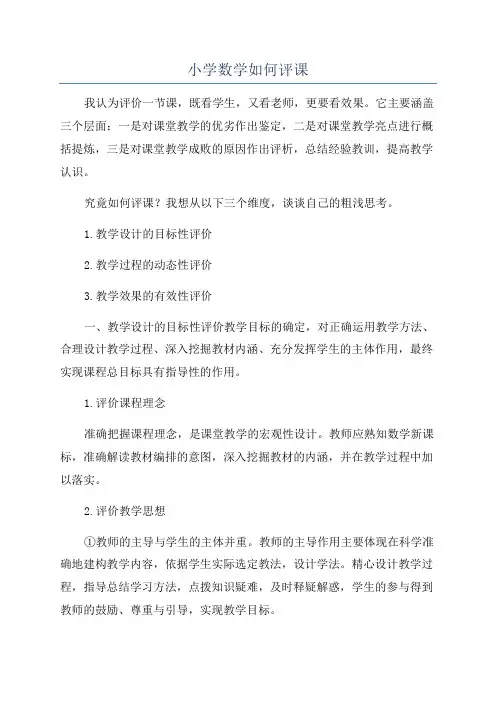 小学数学如何评课

我认为评价一节课，既看学生，又看老师，更要看效果。它主要涵盖三个层面：一是对课堂教学的优劣作出鉴定，二是对课堂教学亮点进行概括提炼，三是对课堂教学成败的原因作出评析，总结经验教训，提高教学认识。

究竟如何评课？我想从以下三个维度，谈谈自己的粗浅思考。

1.教学设计的目标性评价

2.教学过程的动态性评价

3.教学效果的有效性评价

一、教学设计的目标性评价教学目标的确定，对正确运用教学方法、合理设计教学过程、深入挖掘教材内涵、充分发挥学生的主体作用，最终实现课程总目标具有指导性的作用。

1.评价课程理念

准确把握课程理念，是课堂教学的宏观性设计。教师应熟知数学新课标，准确解读教材编排的意图，深入挖掘教材的内涵，并在教学过程中加以落实。

2.评价教学思想

①教师的主导与学生的主体并重。教师的主导作用主要体现在科学准确地建构教学内容，依据学生实际选定教法，设计学法。精心设计教学过程，指导总结学习方法，点拨知识疑难，及时释疑解惑，学生的参与得到教师的鼓励、尊重与引导，实现教学目标。